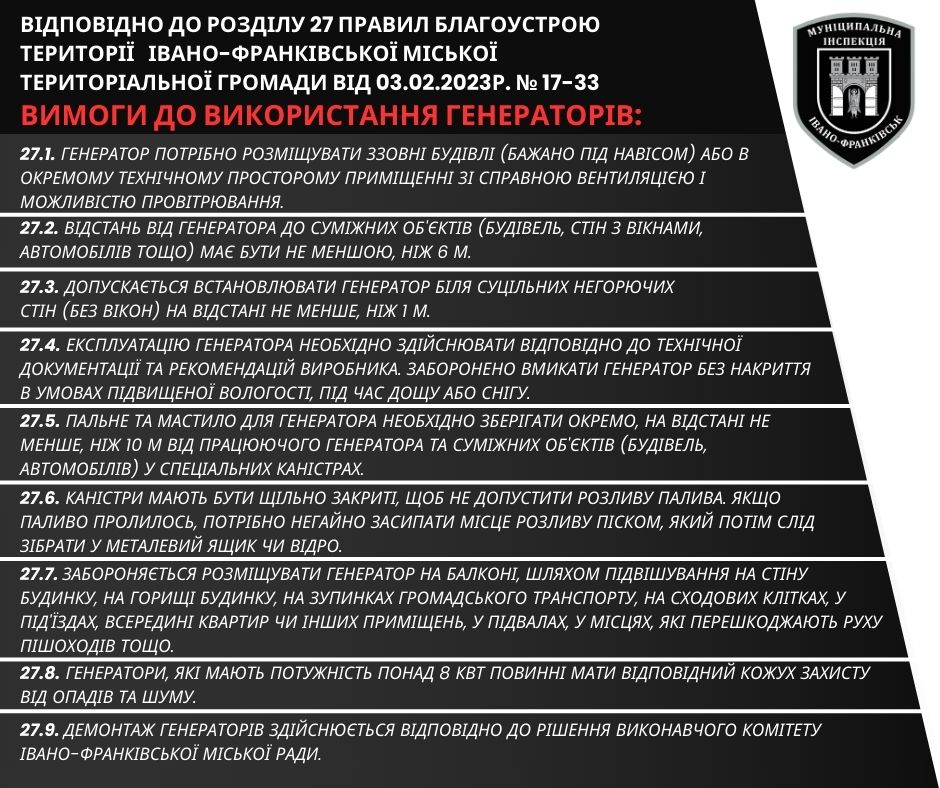 ВІДПОВІДНО ДО РОЗДІЛУ 27 ПРАВИЛ БЛАГОУСТРОЮ ТЕРИТОРІЇ ІВАНО-ФРАНКІВСЬКОЇ МІСЬКОЇ ТЕРИТОРІАЛЬНОЇ ГРОМАДИ ВІД 03.02.2023Р. № 17-33

ВИМОГИ ДО ВИКОРИСТАННЯ ГЕНЕРАТОРІВ:

МУНІЦИПАЛЬНА ІНСПЕКЦІЯ ІВАНО-ФРАНКІВСЬК

27.1. ГЕНЕРАТОР ПОТРІБНО РОЗМІЩУВАТИ ЗЗОВНІ БУДІВЛІ (БАЖАНО ПІД НАВІСОМ) АБО В ОКРЕМОМУ ТЕХНІЧНОМУ ПРОСТОРОМУ ПРИМІЩЕННІ ЗІ СПРАВНОЮ ВЕНТИЛЯЦІЄЮ І МОЖЛИВІСТЮ ПРОВІТРЮВАННЯ.

27.2. ВІДСТАНЬ ВІД ГЕНЕРАТОРА ДО СУМІЖНИХ ОБ'ЄКТІВ (БУДІВЕЛЬ, СТІН З ВІКНАМИ, АВТОМОБІЛІВ ТОЩО) МАЄ БУТИ НЕ МЕНШОЮ, НІЖ 6 М.

27.3. ДОПУСКАЄТЬСЯ ВСТАНОВЛЮВАТИ ГЕНЕРАТОР БІЛЯ СУЦІЛЬНИХ НЕГОРЮЧИХ СТІН (БЕЗ ВІКОН) НА ВІДСТАНІ НЕ МЕНШЕ, НІЖ 1 М.

27.4. ЕКСПЛУАТАЦІЮ ГЕНЕРАТОРА НЕОБХІДНО ЗДІЙСНЮВАТИ ВІДПОВІДНО ДО ТЕХНІЧНОЇ ДОКУМЕНТАЦІЇ ТА РЕКОМЕНДАЦІЙ ВИРОБНИКА. ЗАБОРОНЕНО ВМИКАТИ ГЕНЕРАТОР БЕЗ НАКРИТТЯ В УМОВАХ ПІДВИЩЕНОЇ ВОЛОГОСТІ, ПІД ЧАС ДОЩУ АБО СНІГУ.

27.5. ПАЛЬНЕ ТА МАСТИЛО ДЛЯ ГЕНЕРАТОРА НЕОБХІДНО ЗБЕРІГАТИ ОКРЕМО, НА ВІДСТАНІ НЕ МЕНШЕ, НІЖ 10 М ВІД ПРАЦЮЮЧОГО ГЕНЕРАТОРА ТА СУМІЖНИХ ОБ'ЄКТІВ (БУДІВЕЛЬ, АВТОМОБІЛІВ) У СПЕЦІАЛЬНИХ КАНІСТРАХ.

27.6. КАНІСТРИ МАЮТЬ БУТИ ЩІЛЬНО ЗАКРИТІ, ЩОБ НЕ ДОПУСТИТИ РОЗЛИВУ ПАЛИВА. ЯКЩО ПАЛИВО ПРОЛИЛОСЬ, ПОТРІБНО НЕГАЙНО ЗАСИПАТИ МІСЦЕ РОЗЛИВУ ПІСКОМ, ЯКИЙ ПОТІМ СЛІД ЗІБРАТИ У МЕТАЛЕВИЙ ЯЩИК ЧИ ВІДРО.

27.7. ЗАБОРОНЯЄТЬСЯ РОЗМІЩУВАТИ ГЕНЕРАТОР НА БАЛКОНІ, ШЛЯХОМ ПІДВІШУВАННЯ НА СТІНУ БУДИНКУ, НА ГОРИЩІ БУДИНКУ, НА ЗУПИНКАХ ГРОМАДСЬКОГО ТРАНСПОРТУ, НА СХОДОВИХ КЛІТКАХ, У ПІД'ЇЗДАХ, ВСЕРЕДИНІ КВАРТИР ЧИ ІНШИХ ПРИМІЩЕНЬ, У ПІДВАЛАХ, У МІСЦЯХ, ЯКІ ПЕРЕШКОДЖАЮТЬ РУХУ ПІШОХОДІВ ТОЩО.

27.8. ГЕНЕРАТОРИ, ЯКІ МАЮТЬ ПОТУЖНІСТЬ ПОНАД 8 КВТ ПОВИННІ МАТИ ВІДПОВІДНИЙ КОЖУХ ЗАХИСТУ ВІД ОПАДІВ ТА ШУМУ.

27.9. ДЕМОНТАЖ ГЕНЕРАТОРІВ ЗДІЙСНЮЄТЬСЯ ВІДПОВІДНО ДО РІШЕННЯ ВИКОНАВЧОГО КОМІТЕТУ ІВАНО-ФРАНКІВСЬКОЇ МІСЬКОЇ РАДИ.